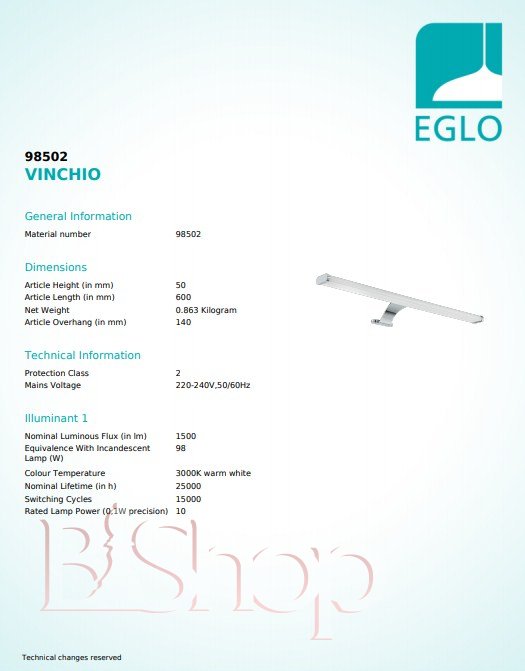 EGLO

98502
VINCHIO

General Information

Material number
98502

Dimensions

Article Height (in mm)
50
Article Length (in mm)
600
Net Weight
0.863 Kilogram
Article Overhang (in mm)
140

Technical Information

Protection Class
2
Mains Voltage
220-240V,50/60Hz

Illuminant 1

Nominal Luminous Flux (in lm)
1500
Equivalence With Incandescent Lamp (W)
98
Colour Temperature
3000K warm white
Nominal Lifetime (in h)
25000
Switching Cycles
15000
Rated Lamp Power (0.1W precision)
10

Technical changes reserved

B'Shop